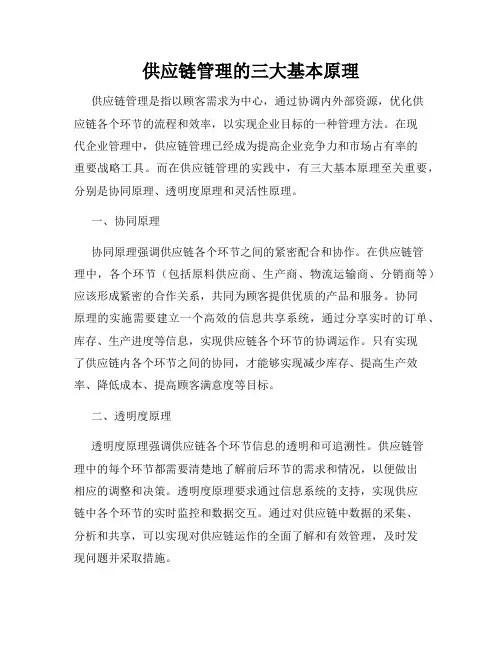 供应链管理的三大基本原理

供应链管理是指以顾客需求为中心，通过协调内外部资源，优化供应链各个环节的流程和效率，以实现企业目标的一种管理方法。在现代企业管理中，供应链管理已经成为提高企业竞争力和市场占有率的重要战略工具。而在供应链管理的实践中，有三大基本原理至关重要，分别是协同原理、透明度原理和灵活性原理。

一、协同原理

协同原理强调供应链各个环节之间的紧密配合和协作。在供应链管理中，各个环节（包括原料供应商、生产商、物流运输商、分销商等）应该形成紧密的合作关系，共同为顾客提供优质的产品和服务。协同原理的实施需要建立一个高效的信息共享系统，通过分享实时的订单、库存、生产进度等信息，实现供应链各个环节的协调运作。只有实现了供应链内各个环节之间的协同，才能够实现减少库存、提高生产效率、降低成本、提高顾客满意度等目标。

二、透明度原理

透明度原理强调供应链各个环节信息的透明和可追溯性。供应链管理中的每个环节都需要清楚地了解前后环节的需求和情况，以便做出相应的调整和决策。透明度原理要求通过信息系统的支持，实现供应链中各个环节的实时监控和数据交互。通过对供应链中数据的采集、分析和共享，可以实现对供应链运作的全面了解和有效管理，及时发现问题并采取措施。